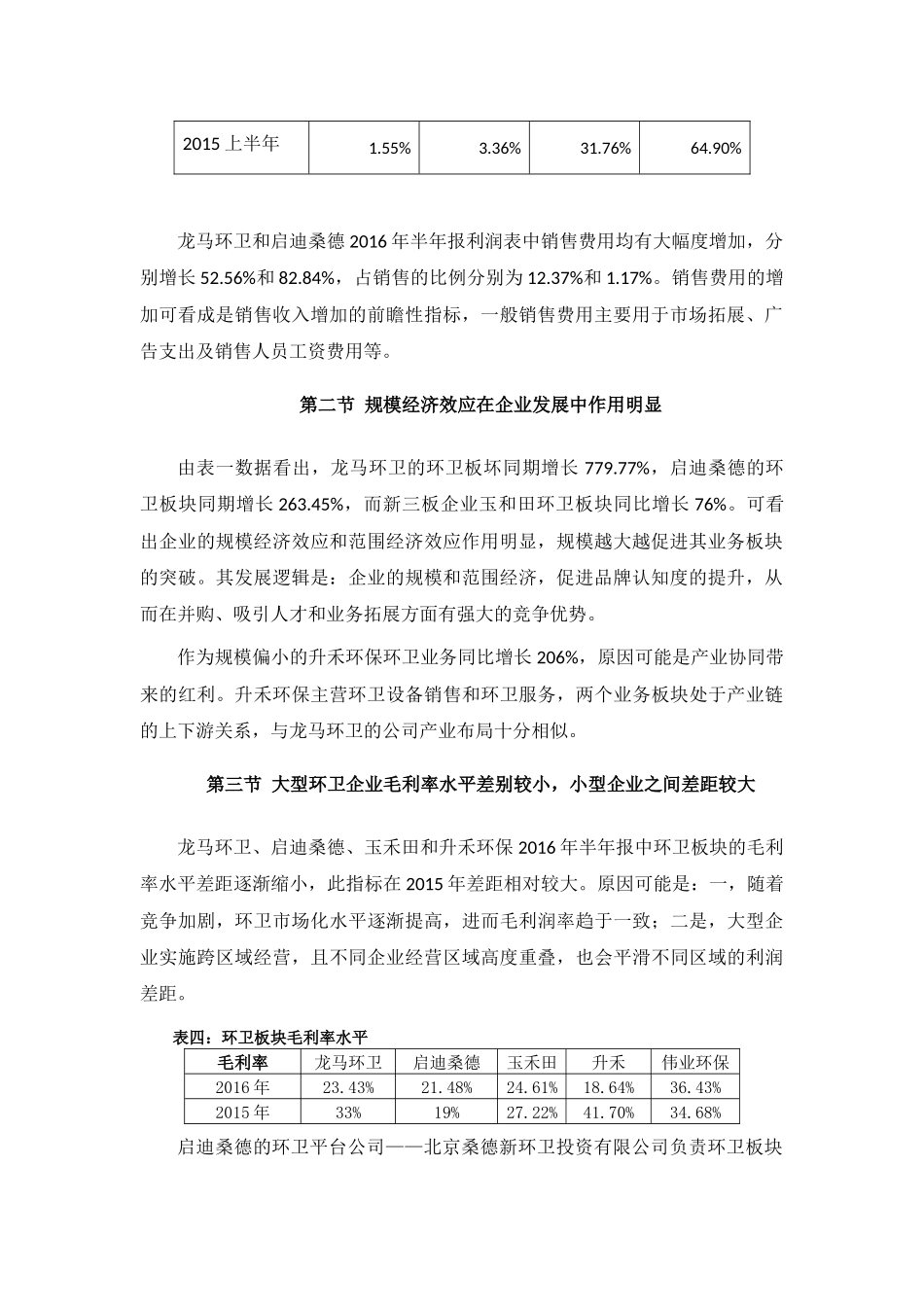 | 2015 上半年 | 1.55% | 3.36% | 31.76% | 64.90% |
|---|---|---|---|---|

龙马环卫和启迪桑德 2016 年半年报利润表中销售费用均有大幅度增加，分别增长 52.56%和 82.84%，占销售的比例分别为 12.37%和 1.17%。销售费用的增加可看成是销售收入增加的前瞻性指标，一般销售费用主要用于市场拓展、广告支出及销售人员工资费用等。

第二节 规模经济效应在企业发展中作用明显

由表一数据看出，龙马环卫的环卫板坏同期增长 779.77%，启迪桑德的环卫板块同期增长 263.45%，而新三板企业玉和田环卫板块同比增长 76%。可看出企业的规模经济效应和范围经济效应作用明显，规模越大越促进其业务板块的突破。其发展逻辑是：企业的规模和范围经济，促进品牌认知度的提升，从而在并购、吸引人才和业务拓展方面有强大的竞争优势。

作为规模偏小的升禾环保环卫业务同比增长 206%，原因可能是产业协同带来的红利。升禾环保主营环卫设备销售和环卫服务，两个业务板块处于产业链的上下游关系，与龙马环卫的公司产业布局十分相似。

第三节 大型环卫企业毛利率水平差别较小，小型企业之间差距较大

龙马环卫、启迪桑德、玉禾田和升禾环保 2016 年半年报中环卫板块的毛利率水平差距逐渐缩小，此指标在 2015 年差距相对较大。原因可能是：一，随着竞争加剧，环卫市场化水平逐渐提高，进而毛利润率趋于一致；二是，大型企业实施跨区域经营，且不同企业经营区域高度重叠，也会平滑不同区域的利润差距。

表四：环卫板块毛利率水平

| 毛利率 | 龙马环卫 | 启迪桑德 | 玉禾田 | 升禾 | 伟业环保 |
|---|---|---|---|---|---|
| 2016 年 | 23.43% | 21.48% | 24.61% | 18.64% | 36.43% |
| 2015 年 | 33% | 19% | 27.22% | 41.70% | 34.68% |

启迪桑德的环卫平台公司——北京桑德新环卫投资有限公司负责环卫板块